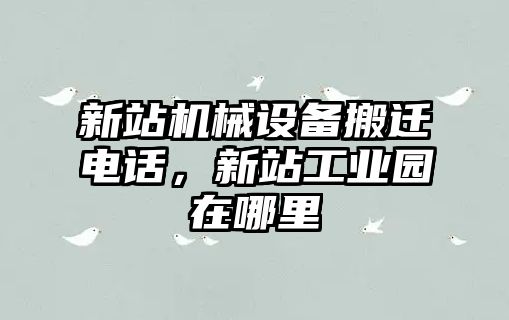 新站机械设备搬迁电话，新站工业园在哪里